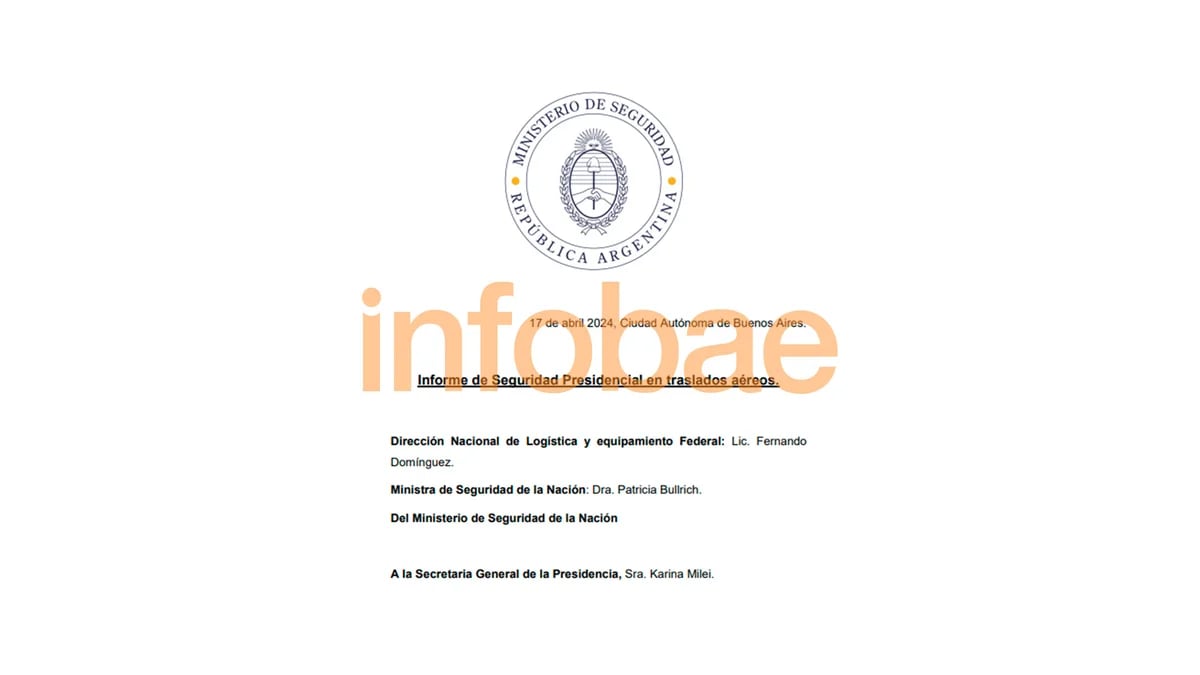 MINISTERIO DE SEGURIDAD
REPÚBLICA ARGENTINA

infobae

17 de abril 2024, Ciudad Autónoma de Buenos Aires.

Informe de Seguridad Presidencial en traslados aéreos.

Dirección Nacional de Logística y equipamiento Federal: Lic. Fernando Domínguez.

Ministra de Seguridad de la Nación: Dra. Patricia Bullrich.

Del Ministerio de Seguridad de la Nación

A la Secretaria General de la Presidencia, Sra. Karina Milei.